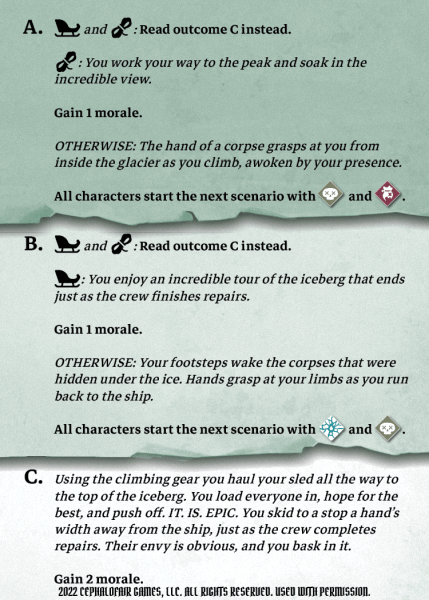 A. and : Read outcome C instead.

: You work your way to the peak and soak in the incredible view.

Gain 1 morale.

OTHERWISE: The hand of a corpse grasps at you from inside the glacier as you climb, awoken by your presence.

All characters start the next scenario with and .

B. and : Read outcome C instead.

: You enjoy an incredible tour of the iceberg that ends just as the crew finishes repairs.

Gain 1 morale.

OTHERWISE: Your footsteps wake the corpses that were hidden under the ice. Hands grasp at your limbs as you run back to the ship.

All characters start the next scenario with and .

C. Using the climbing gear you haul your sled all the way to the top of the iceberg. You load everyone in, hope for the best, and push off. IT. IS. EPIC. You skid to a stop a hand's width away from the ship, just as the crew completes repairs. Their envy is obvious, and you bask in it.

Gain 2 morale.

2022 CEPHALOFAIR GAMES, LLC. ALL RIGHTS RESERVED. USED WITH PERMISSION.